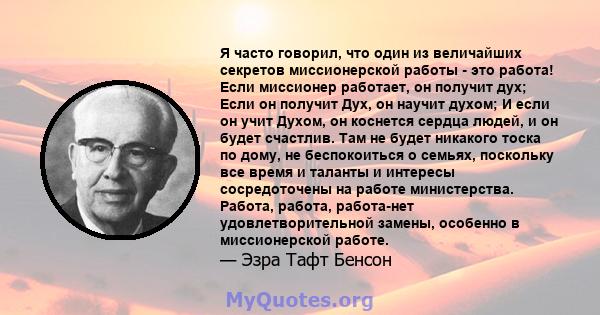 Я часто говорил, что один из величайших секретов миссионерской работы - это работа! Если миссионер работает, он получит дух; Если он получит Дух, он научит духом; И если он учит Духом, он коснется сердца людей, и он будет счастлив. Там не будет никакого тоска по дому, не беспокоиться о семьях, поскольку все время и таланты и интересы сосредоточены на работе министерства. Работа, работа, работа-нет удовлетворительной замены, особенно в миссионерской работе.
— Эзра Тафт Бенсон

MyQuotes.org